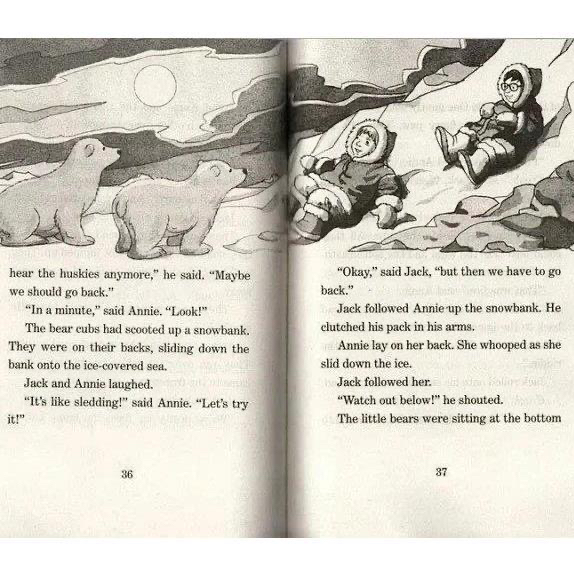 hear the huskies anymore," he said. "Maybe we should go back."

"In a minute," said Annie. "Look!"

The bear cubs had scooted up a snowbank. They were on their backs, sliding down the bank onto the ice-covered sea.

Jack and Annie laughed.

"It's like sledding!" said Annie. "Let's try it!"

36

"Okay," said Jack, "but then we have to go back."

Jack followed Annie up the snowbank. He clutched his pack in his arms.

Annie lay on her back. She whooped as she slid down the ice.

Jack followed her.

"Watch out below!" he shouted.

The little bears were sitting at the bottom

37